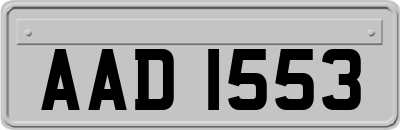 AAD 1553